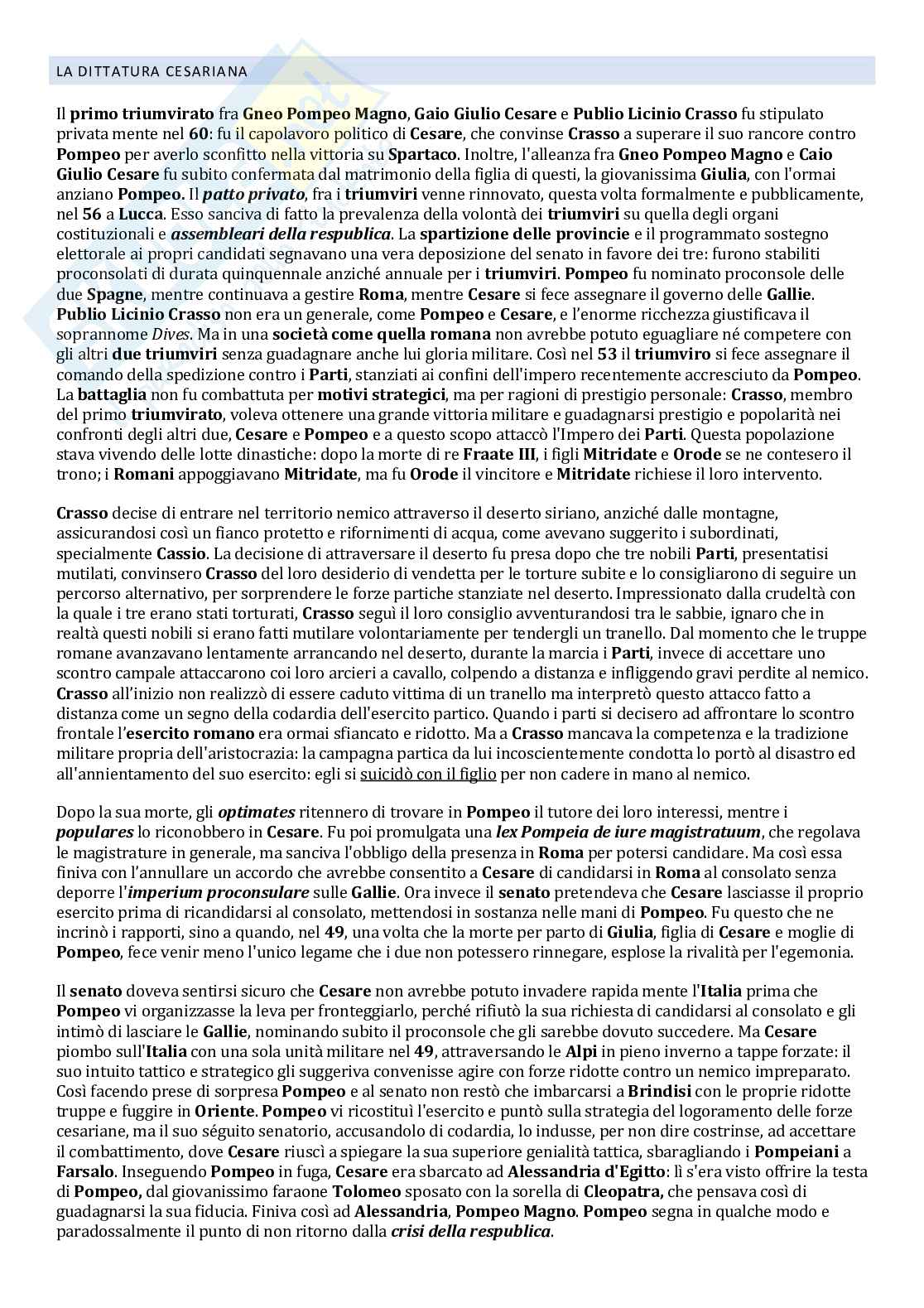 LA DITTATURA CESARIANA

Il primo triumvirato fra Gneo Pompeo Magno, Gaio Giulio Cesare e Publio Licinio Crasso fu stipulato privata mente nel 60: fu il capolavoro politico di Cesare, che convinse Crasso a superare il suo rancore contro Pompeo per averlo sconfitto nella vittoria su Spartaco. Inoltre, l'alleanza fra Gneo Pompeo Magno e Caio Giulio Cesare fu subito confermata dal matrimonio della figlia di questi, la giovanissima Giulia, con l'ormai anziano Pompeo. Il patto privato, fra i triumviri venne rinnovato, questa volta formalmente e pubblicamente, nel 56 a Lucca. Esso sanciva di fatto la prevalenza della volontà dei triumviri su quella degli organi costituzionali e assembleari della respublica. La spartizione delle provincie e il programmato sostegno elettorale ai propri candidati segnavano una vera deposizione del senato in favore dei tre: furono stabiliti proconsolati di durata quinquennale anziché annuale per i triumviri. Pompeo fu nominato proconsole delle due Spagne, mentre continuava a gestire Roma, mentre Cesare si fece assegnare il governo delle Gallie. Publio Licinio Crasso non era un generale, come Pompeo e Cesare, e l'enorme ricchezza giustificava il soprannome Dives. Ma in una società come quella romana non avrebbe potuto eguagliare né competere con gli altri due triumviri senza guadagnare anche lui gloria militare. Così nel 53 il triumviro si fece assegnare il comando della spedizione contro i Parti, stanziati ai confini dell'impero recentemente accresciuto da Pompeo. La battaglia non fu combattuta per motivi strategici, ma per ragioni di prestigio personale: Crasso, membro del primo triumvirato, voleva ottenere una grande vittoria militare e guadagnarsi prestigio e popolarità nei confronti degli altri due, Cesare e Pompeo e a questo scopo attaccò l'Impero dei Parti. Questa popolazione stava vivendo delle lotte dinastiche: dopo la morte di re Fraate III, i figli Mitridate e Orode se ne contesero il trono; i Romani appoggiavano Mitridate, ma fu Orode il vincitore e Mitridate richiese il loro intervento.

Crasso decise di entrare nel territorio nemico attraverso il deserto siriano, anziché dalle montagne, assicurandosi così un fianco protetto e rifornimenti di acqua, come avevano suggerito i subordinati, specialmente Cassio. La decisione di attraversare il deserto fu presa dopo che tre nobili Parti, presentatisi mutilati, convinsero Crasso del loro desiderio di vendetta per le torture subite e lo consigliarono di seguire un percorso alternativo, per sorprendere le forze partiche stanziate nel deserto. Impressionato dalla crudeltà con la quale i tre erano stati torturati, Crasso seguì il loro consiglio avventurandosi tra le sabbie, ignaro che in realtà questi nobili si erano fatti mutilare volontariamente per tendergli un tranello. Dal momento che le truppe romane avanzavano lentamente arrancando nel deserto, durante la marcia i Parti, invece di accettare uno scontro campale attaccarono coi loro arcieri a cavallo, colpendo a distanza e infliggendo gravi perdite al nemico. Crasso all'inizio non realizzò di essere caduto vittima di un tranello ma interpretò questo attacco fatto a distanza come un segno della codardia dell'esercito partico. Quando i parti si decisero ad affrontare lo scontro frontale l'esercito romano era ormai sfiancato e ridotto. Ma a Crasso mancava la competenza e la tradizione militare propria dell'aristocrazia: la campagna partica da lui incoscientemente condotta lo portò al disastro ed all'annientamento del suo esercito: egli si suicidò con il figlio per non cadere in mano al nemico.

Dopo la sua morte, gli optimates ritennero di trovare in Pompeo il tutore dei loro interessi, mentre i populares lo riconobbero in Cesare. Fu poi promulgata una lex Pompeia de iure magistratuum, che regolava le magistrature in generale, ma sanciva l'obbligo della presenza in Roma per potersi candidare. Ma così essa finiva con l'annullare un accordo che avrebbe consentito a Cesare di candidarsi in Roma al consolato senza deporre l'imperium proconsulare sulle Gallie. Ora invece il senato pretendeva che Cesare lasciasse il proprio esercito prima di ricandidarsi al consolato, mettendosi in sostanza nelle mani di Pompeo. Fu questo che ne incrinò i rapporti, sino a quando, nel 49, una volta che la morte per parto di Giulia, figlia di Cesare e moglie di Pompeo, fece venir meno l'unico legame che i due non potessero rinnegare, esplose la rivalità per l'egemonia.

Il senato doveva sentirsi sicuro che Cesare non avrebbe potuto invadere rapida mente l'Italia prima che Pompeo vi organizzasse la leva per fronteggiarlo, perché rifiutò la sua richiesta di candidarsi al consolato e gli intimò di lasciare le Gallie, nominando subito il proconsole che gli sarebbe dovuto succedere. Ma Cesare piombò sull'Italia con una sola unità militare nel 49, attraversando le Alpi in pieno inverno a tappe forzate: il suo intuito tattico e strategico gli suggeriva convenisse agire con forze ridotte contro un nemico impreparato. Così facendo prese di sorpresa Pompeo e al senato non restò che imbarcarsi a Brindisi con le proprie ridotte truppe e fuggire in Oriente. Pompeo vi ricostituì l'esercito e puntò sulla strategia del logoramento delle forze cesariane, ma il suo séguito senatorio, accusandolo di codardia, lo indusse, per non dire costrinse, ad accettare il combattimento, dove Cesare riuscì a spiegare la sua superiore genialità tattica, sbaragliando i Pompeiani a Farsalo. Inseguendo Pompeo in fuga, Cesare era sbarcato ad Alessandria d'Egitto: lì s'era visto offrire la testa di Pompeo, dal giovanissimo faraone Tolomeo sposato con la sorella di Cleopatra, che pensava così di guadagnarsi la sua fiducia. Finiva così ad Alessandria, Pompeo Magno. Pompeo segna in qualche modo e paradossalmente il punto di non ritorno dalla crisi della respublica.